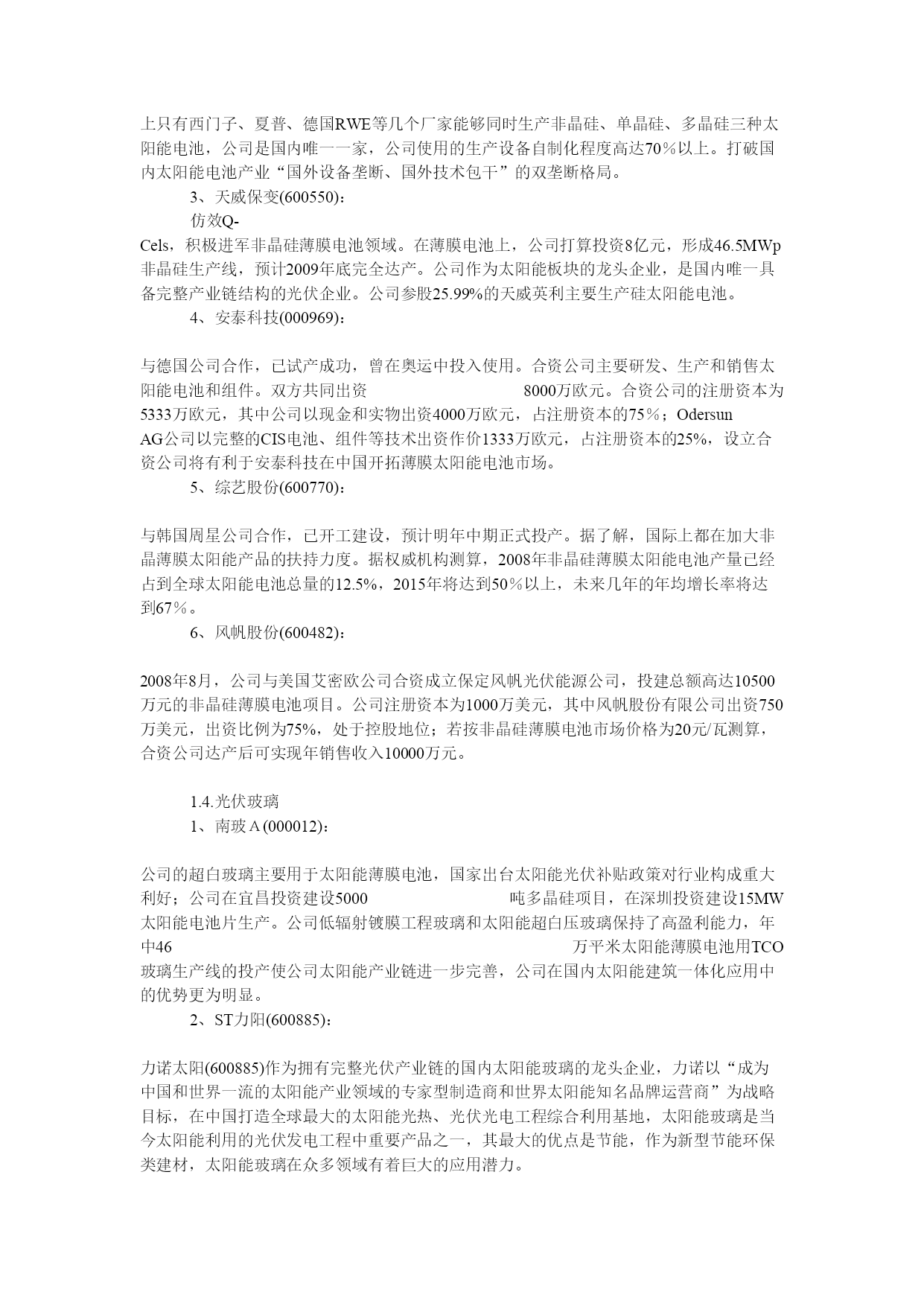 上只有西门子、夏普、德国RWE等几个厂家能够同时生产非晶硅、单晶硅、多晶硅三种太阳能电池，公司是国内唯一一家，公司使用的生产设备自制化程度高达70％以上。打破国内太阳能电池产业“国外设备垄断、国外技术包干”的双垄断格局。

3、天威保变(600550)：

仿效Q-Cels，积极进军非晶硅薄膜电池领域。在薄膜电池上，公司打算投资8亿元，形成46.5MWp非晶硅生产线，预计2009年底完全达产。公司作为太阳能板块的龙头企业，是国内唯一具备完整产业链结构的光伏企业。公司参股25.99%的天威英利主要生产硅太阳能电池。

4、安泰科技(000969)：

与德国公司合作，已试产成功，曾在奥运中投入使用。合资公司主要研发、生产和销售太阳能电池和组件。双方共同出资 8000万欧元。合资公司的注册资本为5333万欧元，其中公司以现金和实物出资4000万欧元，占注册资本的75％；Odersun AG公司以完整的CIS电池、组件等技术出资作价1333万欧元，占注册资本的25%，设立合资公司将有利于安泰科技在中国开拓薄膜太阳能电池市场。

5、综艺股份(600770)：

与韩国周星公司合作，已开工建设，预计明年中期正式投产。据了解，国际上都在加大非晶薄膜太阳能产品的扶持力度。据权威机构测算，2008年非晶硅薄膜太阳能电池产量已经占到全球太阳能电池总量的12.5%，2015年将达到50％以上，未来几年的年均增长率将达到67％。

6、风帆股份(600482)：

2008年8月，公司与美国艾密欧公司合资成立保定风帆光伏能源公司，投建总额高达10500万元的非晶硅薄膜电池项目。公司注册资本为1000万美元，其中风帆股份有限公司出资750万美元，出资比例为75%，处于控股地位；若按非晶硅薄膜电池市场价格为20元/瓦测算，合资公司达产后可实现年销售收入10000万元。

1.4.光伏玻璃

1、南玻A(000012)：

公司的超白玻璃主要用于太阳能薄膜电池，国家出台太阳能光伏补贴政策对行业构成重大利好；公司在宜昌投资建设5000 吨多晶硅项目，在深圳投资建设15MW太阳能电池片生产。公司低辐射镀膜工程玻璃和太阳能超白压玻璃保持了高盈利能力，年中46 万平米太阳能薄膜电池用TCO玻璃生产线的投产使公司太阳能产业链进一步完善，公司在国内太阳能建筑一体化应用中的优势更为明显。

2、ST力阳(600885)：

力诺太阳(600885)作为拥有完整光伏产业链的国内太阳能玻璃的龙头企业，力诺以“成为中国和世界一流的太阳能产业领域的专家型制造商和世界太阳能知名品牌运营商”为战略目标，在中国打造全球最大的太阳能光热、光伏光电工程综合利用基地，太阳能玻璃是当今太阳能利用的光伏发电工程中重要产品之一，其最大的优点是节能，作为新型节能环保类建材，太阳能玻璃在众多领域有着巨大的应用潜力。